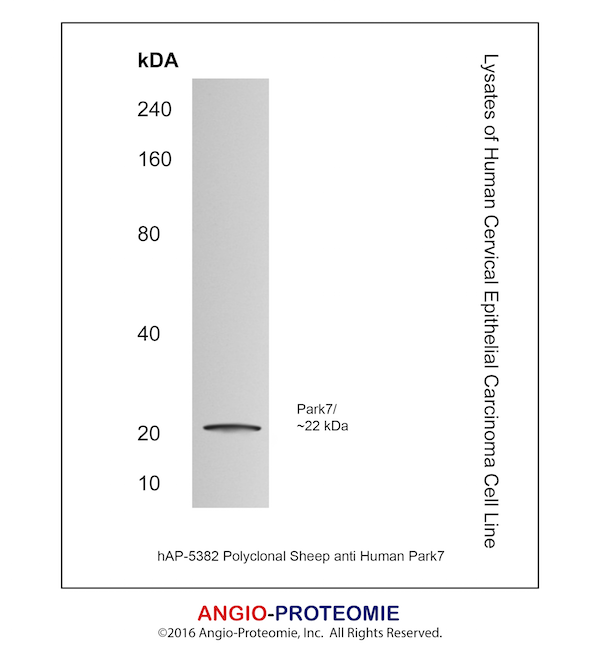 kDA

240

160

80

40

20

10

Park7/
~22 kDa

Lysates of Human Cervical Epithelial Carcinoma Cell Line

hAP-5382 Polyclonal Sheep anti Human Park7

ANGIO-PROTEOMIE
©2016 Angio-Proteomie, Inc. All Rights Reserved.